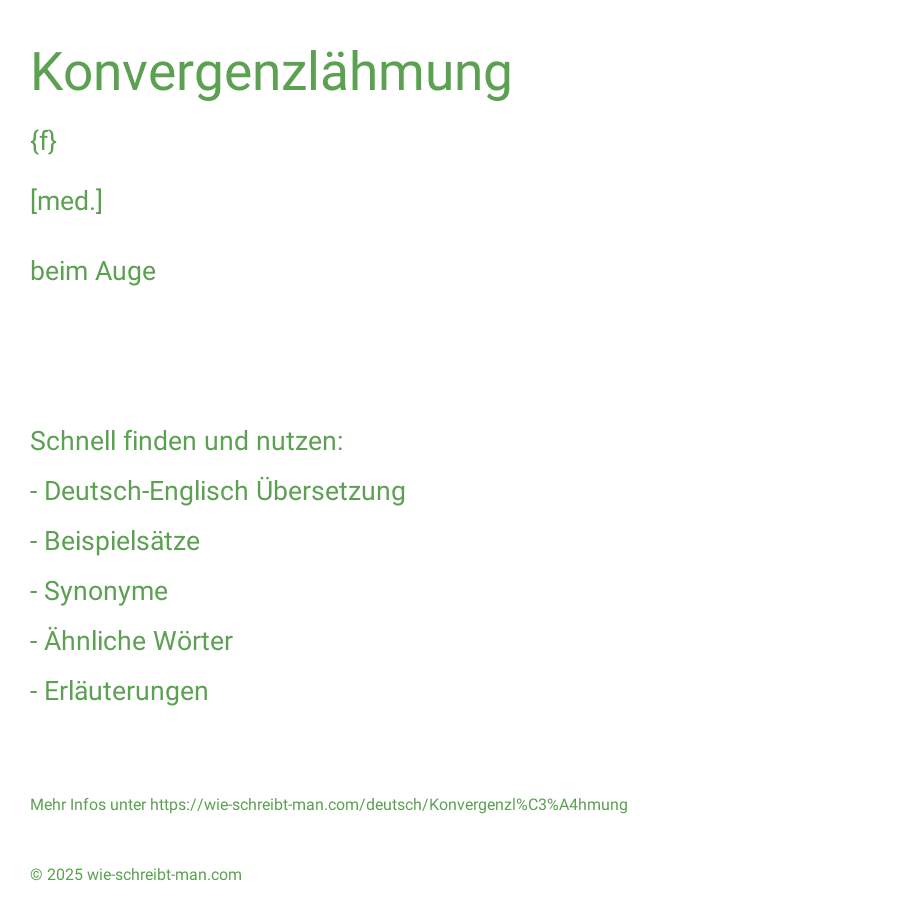 Konvergenzlähmung

{f}

[med.]

beim Auge

Schnell finden und nutzen:

- Deutsch-Englisch Übersetzung

- Beispielsätze

- Synonyme

- Ähnliche Wörter

- Erläuterungen

Mehr Infos unter https://wie-schreibt-man.com/deutsch/Konvergenzl%C3%A4hmung

© 2025 wie-schreibt-man.com